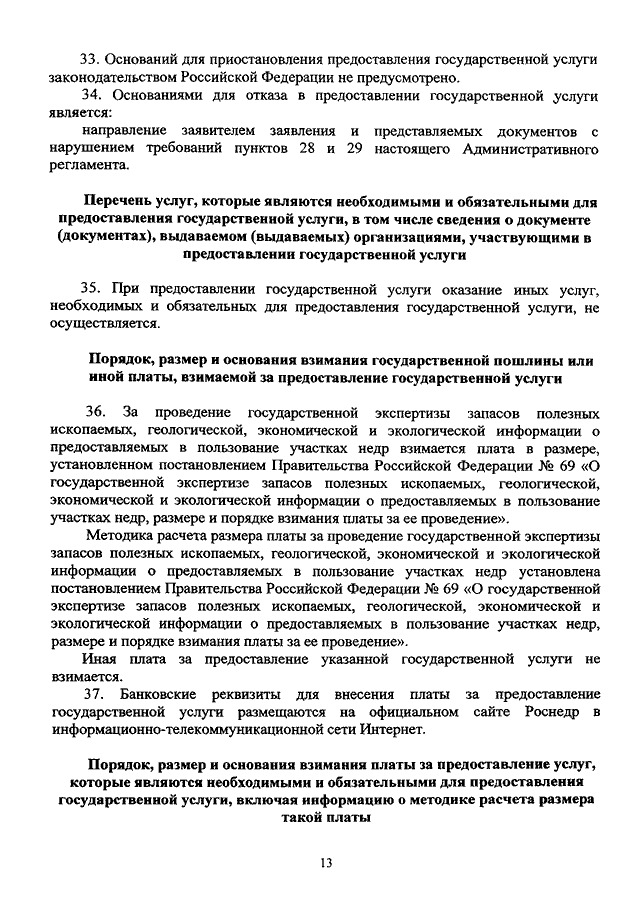 33. Оснований для приостановления предоставления государственной услуги законодательством Российской Федерации не предусмотрено.

34. Основаниями для отказа в предоставлении государственной услуги является:

направление заявителем заявления и представляемых документов с нарушением требований пунктов 28 и 29 настоящего Административного регламента.

Перечень услуг, которые являются необходимыми и обязательными для предоставления государственной услуги, в том числе сведения о документе (документах), выдаваемом (выдаваемых) организациями, участвующими в предоставлении государственной услуги

35. При предоставлении государственной услуги оказание иных услуг, необходимых и обязательных для предоставления государственной услуги, не осуществляется.

Порядок, размер и основания взимания государственной пошлины или иной платы, взимаемой за предоставление государственной услуги

36. За проведение государственной экспертизы запасов полезных ископаемых, геологической, экономической и экологической информации о предоставляемых в пользование участках недр взимается плата в размере, установленном постановлением Правительства Российской Федерации № 69 «О государственной экспертизе запасов полезных ископаемых, геологической, экономической и экологической информации о предоставляемых в пользование участках недр, размере и порядке взимания платы за ее проведение».

Методика расчета размера платы за проведение государственной экспертизы запасов полезных ископаемых, геологической, экономической и экологической информации о предоставляемых в пользование участках недр установлена постановлением Правительства Российской Федерации № 69 «О государственной экспертизе запасов полезных ископаемых, геологической, экономической и экологической информации о предоставляемых в пользование участках недр, размере и порядке взимания платы за ее проведение».

Иная плата за предоставление указанной государственной услуги не взимается.

37. Банковские реквизиты для внесения платы за предоставление государственной услуги размещаются на официальном сайте Роснедр в информационно-телекоммуникационной сети Интернет.

Порядок, размер и основания взимания платы за предоставление услуг, которые являются необходимыми и обязательными для предоставления государственной услуги, включая информацию о методике расчета размера такой платы

13